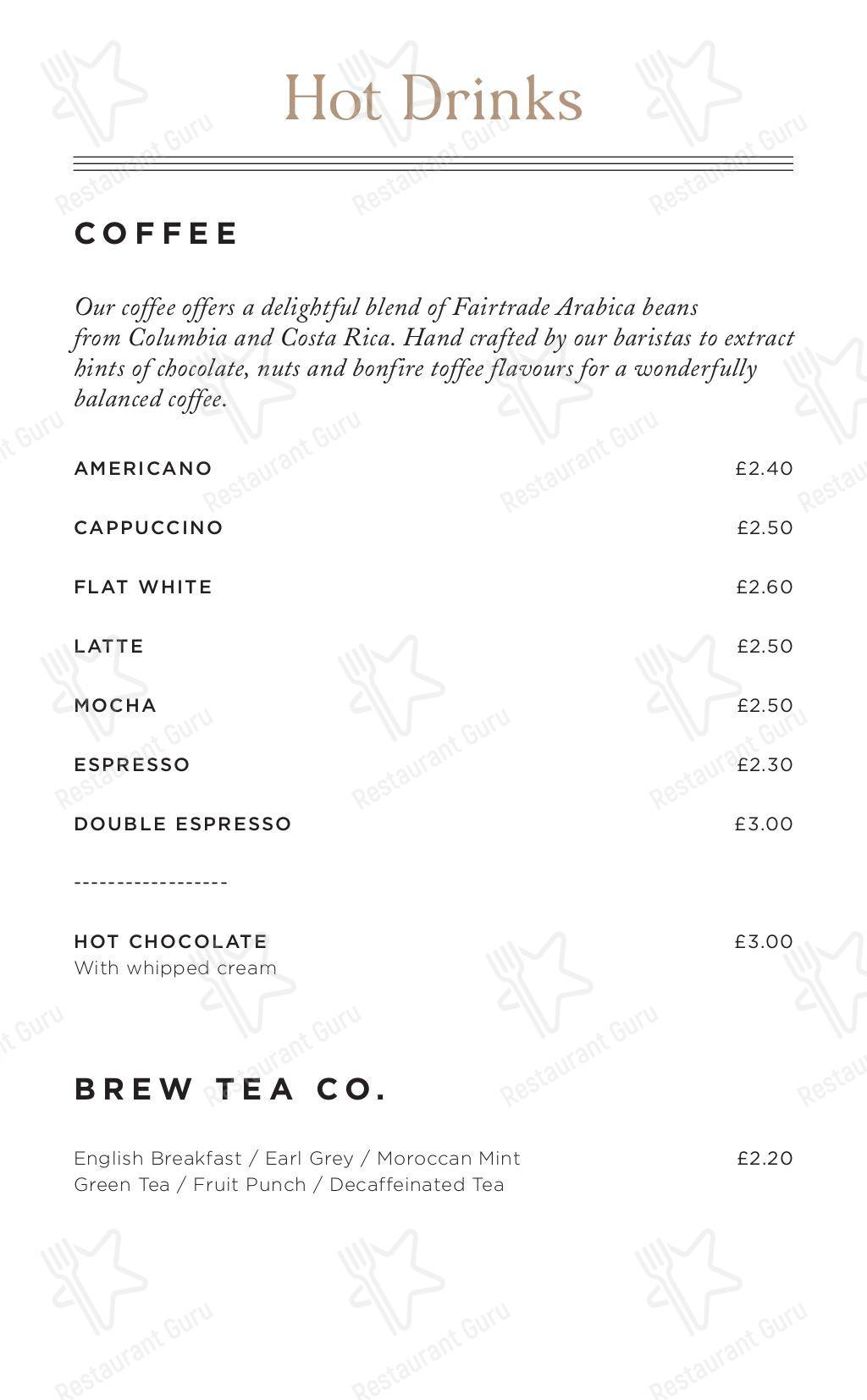 Hot Drinks

COFFEE

Our coffee offers a delightful blend of Fairtrade Arabica beans from Columbia and Costa Rica. Hand crafted by our baristas to extract hints of chocolate, nuts and bonfire toffee flavours for a wonderfully balanced coffee.

AMERICANO £2.40

CAPPUCCINO £2.50

FLAT WHITE £2.60

LATTE £2.50

MOCHA £2.50

ESPRESSO £2.30

DOUBLE ESPRESSO £3.00

------------------

HOT CHOCOLATE £3.00
With whipped cream

BREW TEA CO.

English Breakfast / Earl Grey / Moroccan Mint Green Tea / Fruit Punch / Decaffeinated Tea £2.20

Restaurant Guru